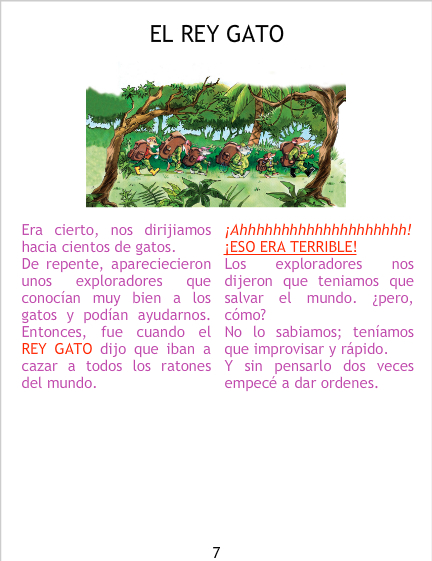 EL REY GATO

Era cierto, nos dirijiamos hacia cientos de gatos.
De repente, apareciecieron unos exploradores que conocían muy bien a los gatos y podían ayudarnos. Entonces, fue cuando el REY GATO dijo que iban a cazar a todos los ratones del mundo.

¡Ahhhhhhhhhhhhhhhhhhhh!
¡ESO ERA TERRIBLE!
Los exploradores nos dijeron que teniamos que salvar el mundo. ¿pero, cómo?
No lo sabiamos; teníamos que improvisar y rápido.
Y sin pensarlo dos veces empecé a dar ordenes.

7